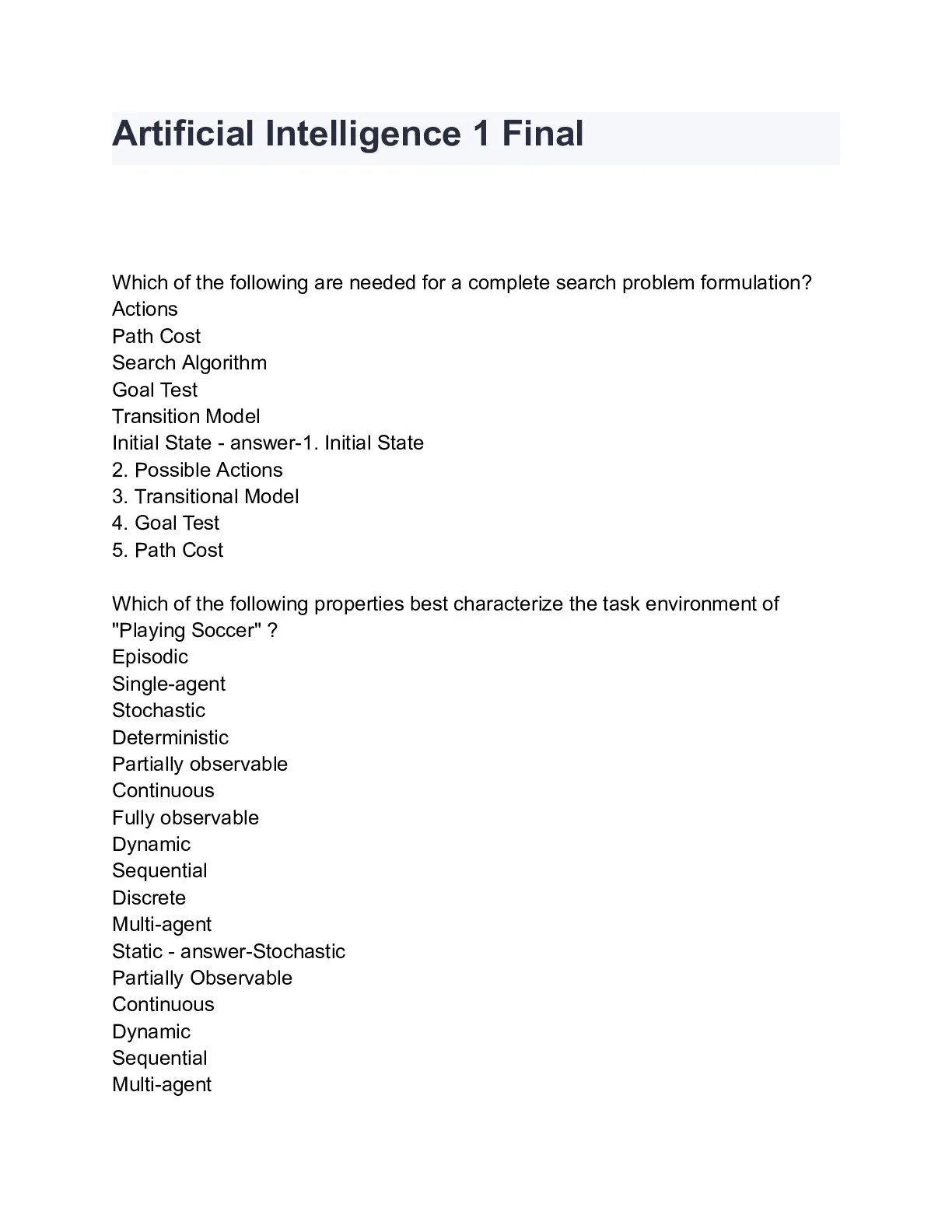 Artificial Intelligence 1 Final

Which of the following are needed for a complete search problem formulation?
Actions
Path Cost
Search Algorithm
Goal Test
Transition Model
Initial State - answer-1. Initial State
2. Possible Actions
3. Transitional Model
4. Goal Test
5. Path Cost

Which of the following properties best characterize the task environment of "Playing Soccer" ?
Episodic
Single-agent
Stochastic
Deterministic
Partially observable
Continuous
Fully observable
Dynamic
Sequential
Discrete
Multi-agent
Static - answer-Stochastic
Partially Observable
Continuous
Dynamic
Sequential
Multi-agent